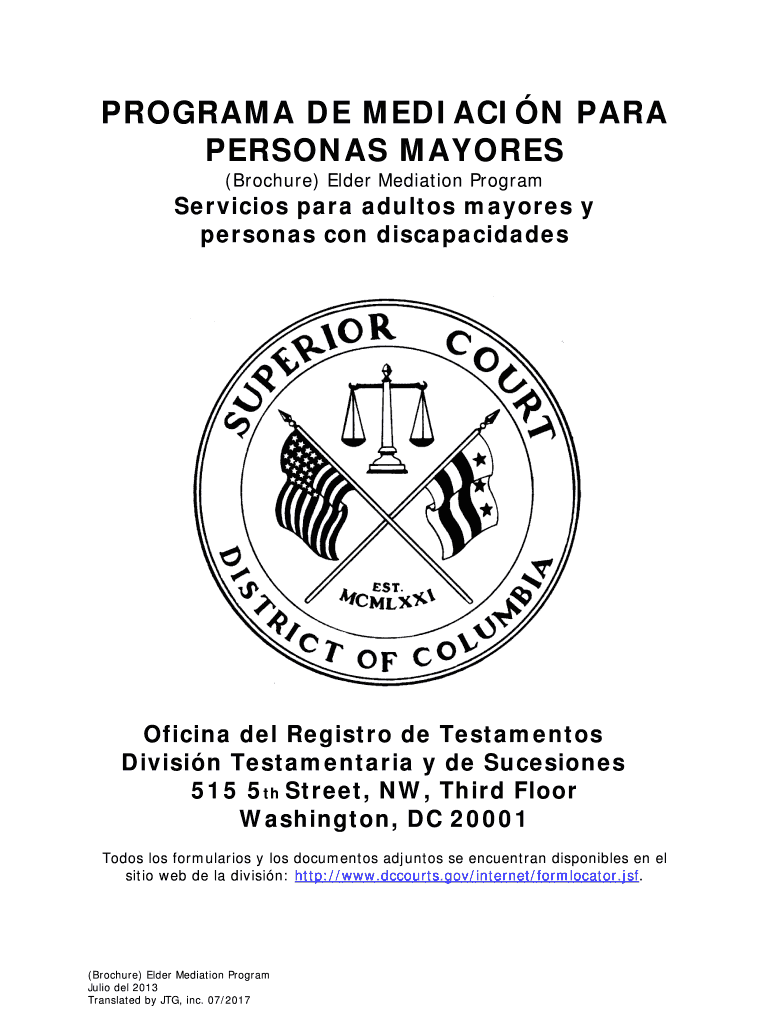 PROGRAMA DE MEDIACIÓN PARA PERSONAS MAYORES

(Brochure) Elder Mediation Program

Servicios para adultos mayores y personas con discapacidades

SUPERIOR COURT

EST. MCMLXXI

DISTRICT OF COLUMBIA

Oficina del Registro de Testamentos
División Testamentaria y de Sucesiones
515 5th Street, NW, Third Floor
Washington, DC 20001

Todos los formularios y los documentos adjuntos se encuentran disponibles en el sitio web de la división: http://www.dccourts.gov/internet/formlocator.jsf.

(Brochure) Elder Mediation Program
Julio del 2013
Translated by JTG, inc. 07/2017